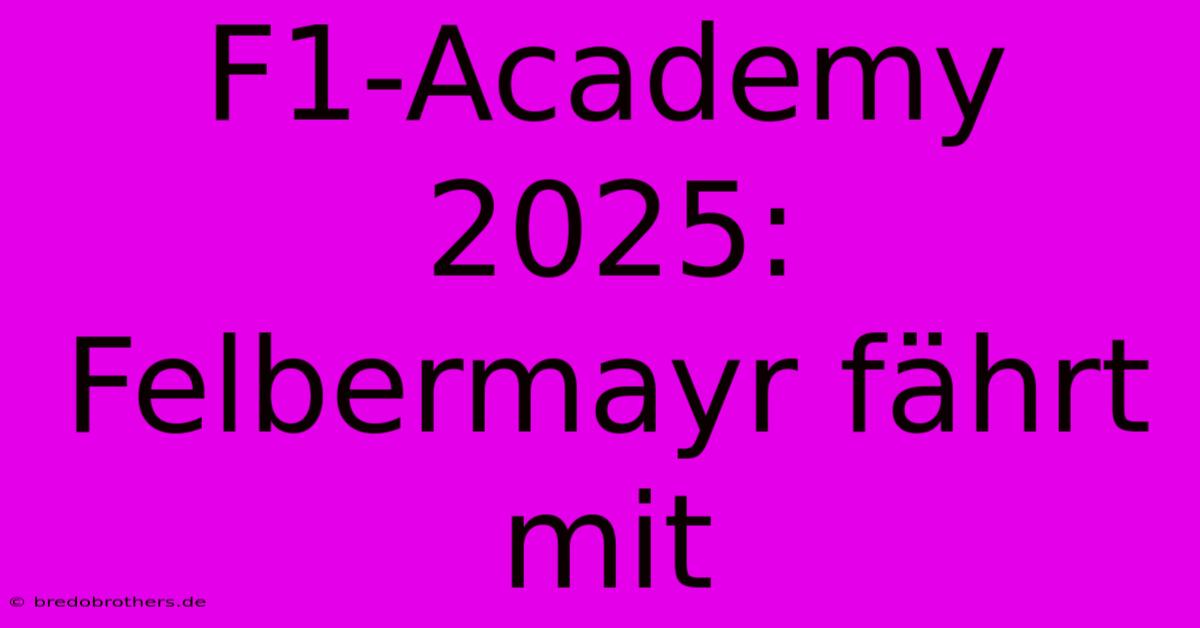 F1-Academy 2025: Felbermayr fährt mit

© bredobrothers.de